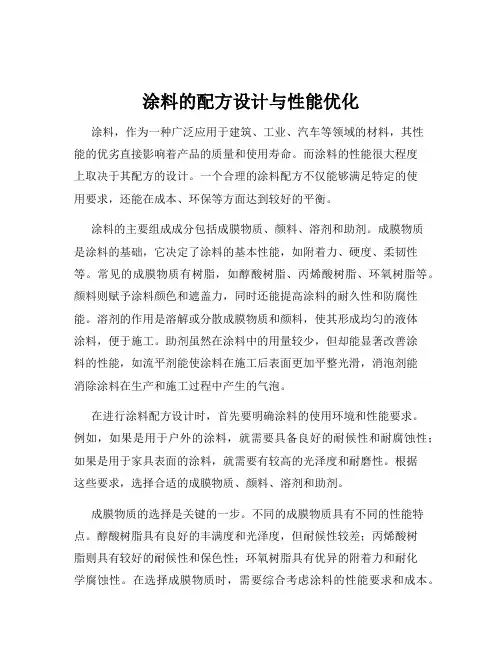 涂料的配方设计与性能优化

涂料，作为一种广泛应用于建筑、工业、汽车等领域的材料，其性能的优劣直接影响着产品的质量和使用寿命。而涂料的性能很大程度上取决于其配方的设计。一个合理的涂料配方不仅能够满足特定的使用要求，还能在成本、环保等方面达到较好的平衡。

涂料的主要组成成分包括成膜物质、颜料、溶剂和助剂。成膜物质是涂料的基础，它决定了涂料的基本性能，如附着力、硬度、柔韧性等。常见的成膜物质有树脂，如醇酸树脂、丙烯酸树脂、环氧树脂等。颜料则赋予涂料颜色和遮盖力，同时还能提高涂料的耐久性和防腐性能。溶剂的作用是溶解或分散成膜物质和颜料，使其形成均匀的液体涂料，便于施工。助剂虽然在涂料中的用量较少，但却能显著改善涂料的性能，如流平剂能使涂料在施工后表面更加平整光滑，消泡剂能消除涂料在生产和施工过程中产生的气泡。

在进行涂料配方设计时，首先要明确涂料的使用环境和性能要求。例如，如果是用于户外的涂料，就需要具备良好的耐候性和耐腐蚀性；如果是用于家具表面的涂料，就需要有较高的光泽度和耐磨性。根据这些要求，选择合适的成膜物质、颜料、溶剂和助剂。

成膜物质的选择是关键的一步。不同的成膜物质具有不同的性能特点。醇酸树脂具有良好的丰满度和光泽度，但耐候性较差；丙烯酸树脂则具有较好的耐候性和保色性；环氧树脂具有优异的附着力和耐化学腐蚀性。在选择成膜物质时，需要综合考虑涂料的性能要求和成本。